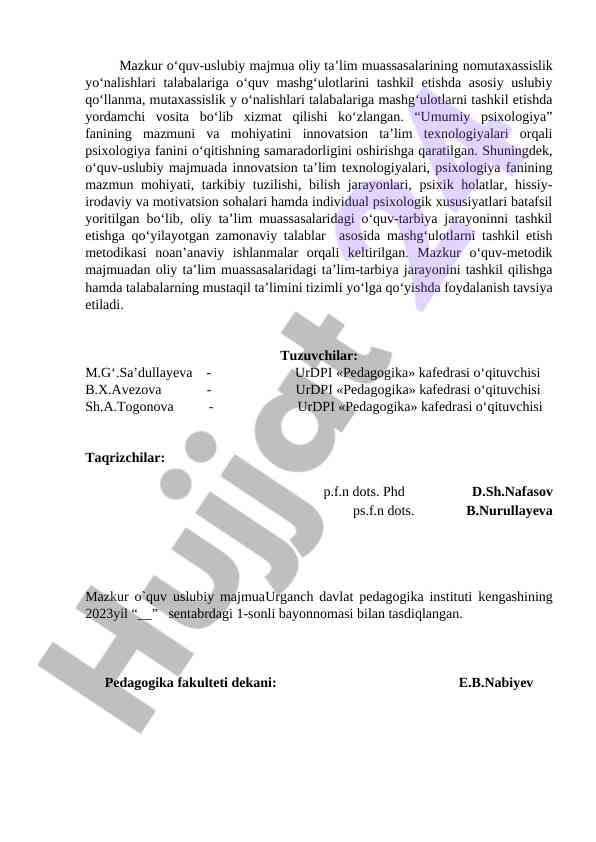 Mazkur o‘quv-uslubiy majmua oliy ta’lim muassasalarining nomutaxassislik yo‘nalishlari talabalariga o‘quv mashg‘ulotlarini tashkil etishda asosiy uslubiy qo‘llanma, mutaxassislik y o‘nalishlari talabalariga mashg‘ulotlarni tashkil etishda yordamchi vosita bo‘lib xizmat qilishi ko‘zlangan. “Umumiy psixologiya” fanining mazmuni va mohiyatini innovatsion ta’lim texnologiyalari orqali psixologiya fanini o‘qitishning samaradorligini oshirishga qaratilgan. Shuningdek, o‘quv-uslubiy majmuada innovatsion ta’lim texnologiyalari, psixologiya fanining mazmun mohiyati, tarkibiy tuzilishi, bilish jarayonlari, psixik holatlar, hissiy-irodaviy va motivatsion sohalari hamda individual psixologik xususiyatlari batafsil yoritilgan bo‘lib, oliy ta’lim muassasalaridagi o‘quv-tarbiya jarayoninni tashkil etishga qo‘yilayotgan zamonaviy talablar asosida mashg‘ulotlarni tashkil etish metodikasi noan’anaviy ishlanmalar orqali keltirilgan. Mazkur o‘quv-metodik majmuadan oliy ta’lim muassasalaridagi ta’lim-tarbiya jarayonini tashkil qilishga hamda talabalarning mustaqil ta’limini tizimli yo‘lga qo‘yishda foydalanish tavsiya etiladi.

Tuzuvchilar:
M.G‘.Sa’dullayeva - UrDPI «Pedagogika» kafedrasi o‘qituvchisi
B.X.Avezova - UrDPI «Pedagogika» kafedrasi o‘qituvchisi
Sh.A.Togonova - UrDPI «Pedagogika» kafedrasi o‘qituvchisi

Taqrizchilar:

p.f.n dots. Phd D.Sh.Nafasov
ps.f.n dots. B.Nurullayeva

Mazkur o’quv uslubiy majmuaUrganch davlat pedagogika instituti kengashining 2023yil “__” sentabrdagi 1-sonli bayonnomasi bilan tasdiqlangan.

Pedagogika fakulteti dekani: E.B.Nabiyev

Hujjat